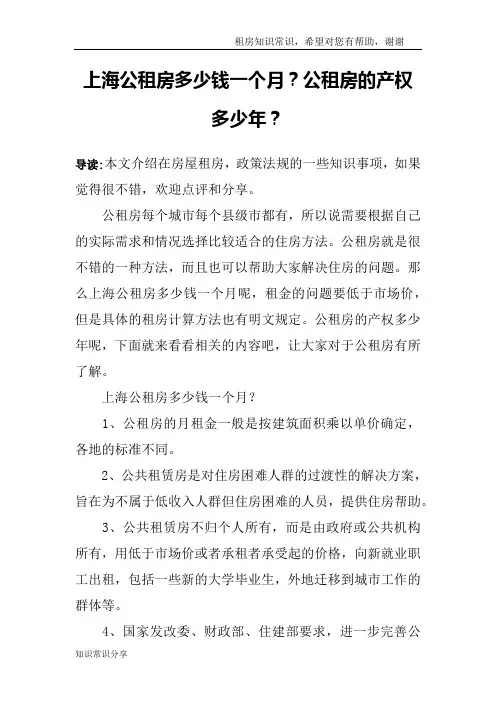 租房知识常识，希望对您有帮助，谢谢

上海公租房多少钱一个月？公租房的产权多少年？

导读：本文介绍在房屋租房，政策法规的一些知识事项，如果觉得很不错，欢迎点评和分享。

公租房每个城市每个县级市都有，所以说需要根据自己的实际需求和情况选择比较适合的住房方法。公租房就是很不错的一种方法，而且也可以帮助大家解决住房的问题。那么上海公租房多少钱一个月呢，租金的问题要低于市场价，但是具体的租房计算方法也有明文规定。公租房的产权多少年呢，下面就来看看相关的内容吧，让大家对于公租房有所了解。

上海公租房多少钱一个月？

1、公租房的月租金一般是按建筑面积乘以单价确定，各地的标准不同。

2、公共租赁房是对住房困难人群的过渡性的解决方案，旨在为不属于低收入人群但住房困难的人员，提供住房帮助。

3、公共租赁房不归个人所有，而是由政府或公共机构所有，用低于市场价或者承租者承受起的价格，向新就业职工出租，包括一些新的大学毕业生，外地迁移到城市工作的群体等。

4、国家发改委、财政部、住建部要求，进一步完善公

知识常识分享